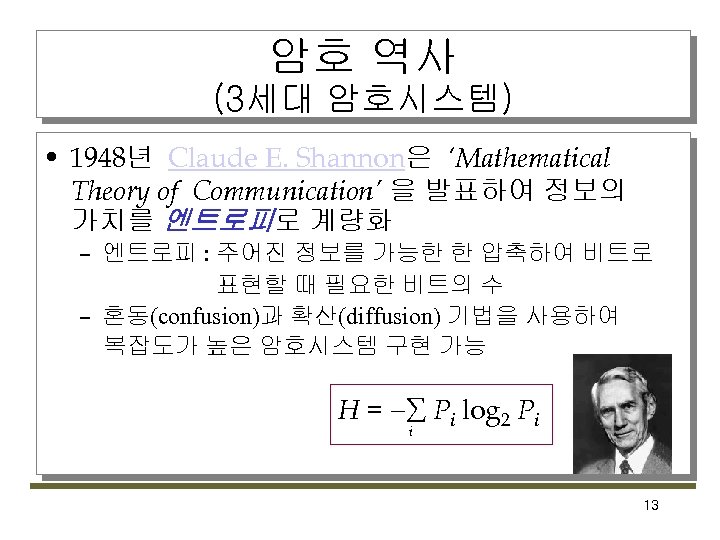 암호 역사
(3세대 암호시스템)

• 1948년 Claude E. Shannon은 'Mathematical Theory of Communication' 을 발표하여 정보의 가치를 엔트로피로 계량화

- 엔트로피 : 주어진 정보를 가능한 한 압축하여 비트로 표현할 때 필요한 비트의 수

- 혼동(confusion)과 확산(diffusion) 기법을 사용하여 복잡도가 높은 암호시스템 구현 가능

$H = -\sum_{i} P_i \log_2 P_i$

13